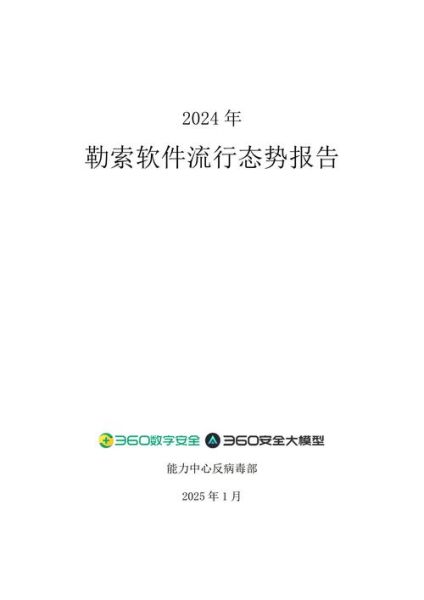 2024 年

勒索软件流行态势报告

360数字安全 360安全大模型

能力中心反病毒部

2025 年 1 月